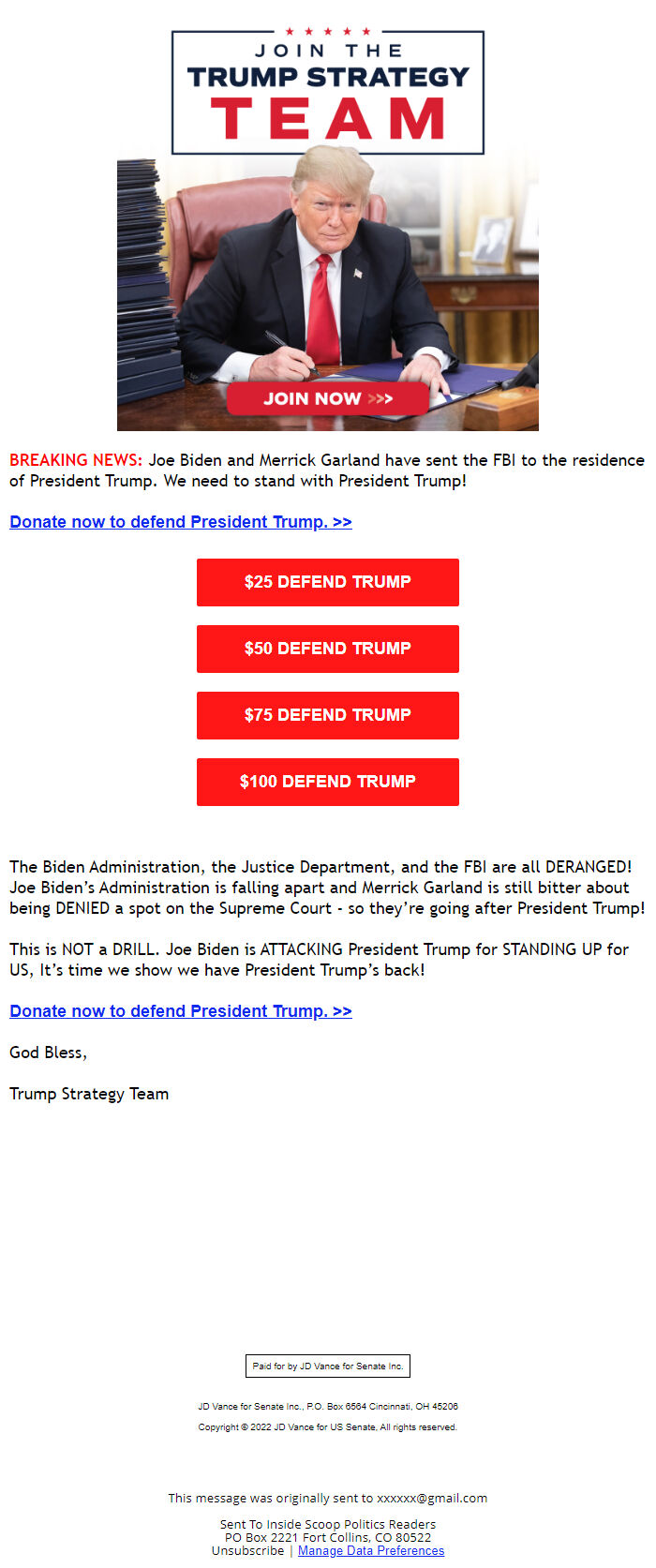 JOIN THE
TRUMP STRATEGY
TEAM

JOIN NOW >>>

BREAKING NEWS: Joe Biden and Merrick Garland have sent the FBI to the residence of President Trump. We need to stand with President Trump!

Donate now to defend President Trump. >>

$25 DEFEND TRUMP

$50 DEFEND TRUMP

$75 DEFEND TRUMP

$100 DEFEND TRUMP

The Biden Administration, the Justice Department, and the FBI are all DERANGED! Joe Biden's Administration is falling apart and Merrick Garland is still bitter about being DENIED a spot on the Supreme Court - so they're going after President Trump!

This is NOT a DRILL. Joe Biden is ATTACKING President Trump for STANDING UP for US, It's time we show we have President Trump's back!

Donate now to defend President Trump. >>

God Bless,

Trump Strategy Team

Paid for by JD Vance for Senate Inc.

JD Vance for Senate Inc., P.O. Box 6564 Cincinnati, OH 45206

Copyright © 2022 JD Vance for US Senate, All rights reserved.

This message was originally sent to xxxxxx@gmail.com

Sent To Inside Scoop Politics Readers
PO Box 2221 Fort Collins, CO 80522
Unsubscribe | Manage Data Preferences